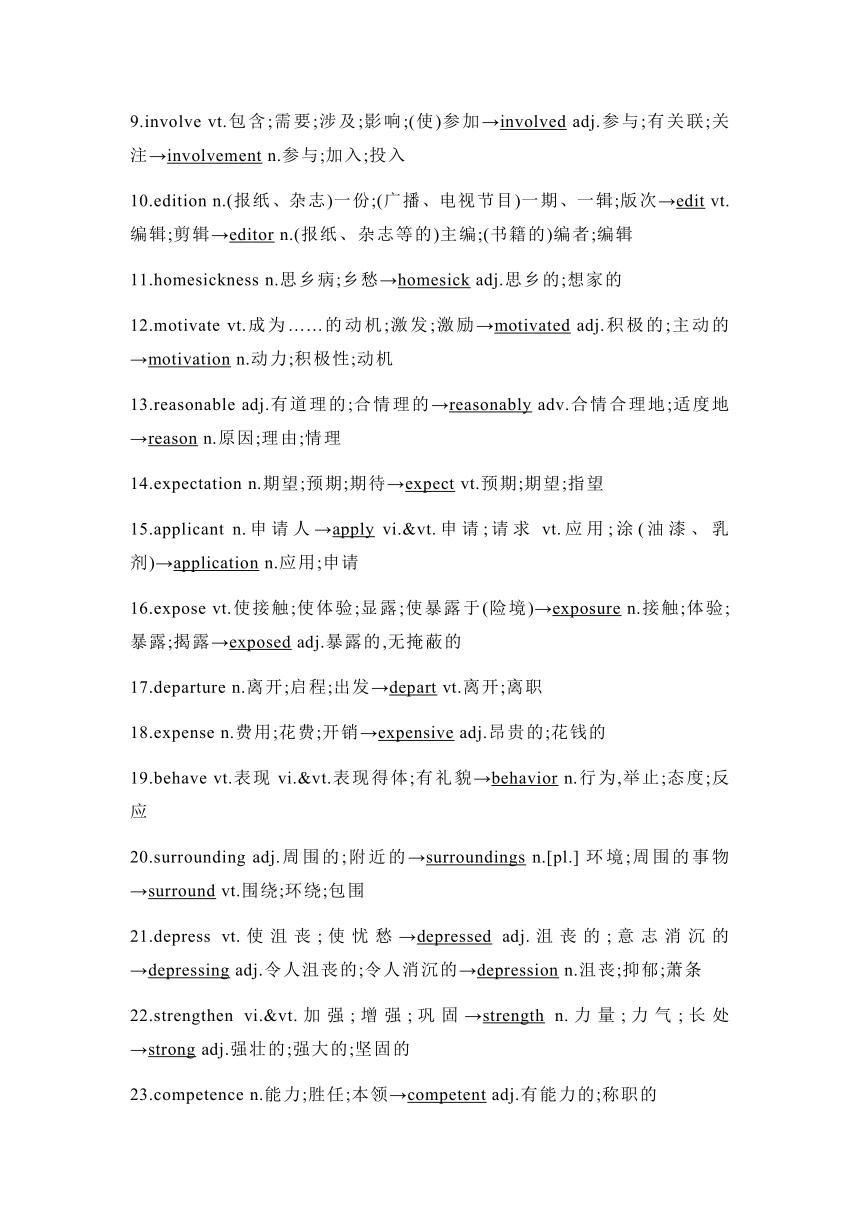 9.involve vt.包含;需要;涉及;影响;(使)参加→involved adj.参与;有关联;关注→involvement n.参与;加入;投入

10.edition n.(报纸、杂志)一份;(广播、电视节目)一期、一辑;版次→edit vt.编辑;剪辑→editor n.(报纸、杂志等的)主编;(书籍的)编者;编辑

11.homesickness n.思乡病;乡愁→homesick adj.思乡的;想家的

12.motivate vt.成为……的动机;激发;激励→motivated adj.积极的;主动的→motivation n.动力;积极性;动机

13.reasonable adj.有道理的;合情理的→reasonably adv.合情合理地;适度地→reason n.原因;理由;情理

14.expectation n.期望;预期;期待→expect vt.预期;期望;指望

15.applicant n.申请人→apply vi.&vt.申请;请求 vt.应用;涂(油漆、乳剂)→application n.应用;申请

16.expose vt.使接触;使体验;显露;使暴露于(险境)→exposure n.接触;体验;暴露;揭露→exposed adj.暴露的,无掩蔽的

17.departure n.离开;启程;出发→depart vt.离开;离职

18.expense n.费用;花费;开销→expensive adj.昂贵的;花钱的

19.behave vt.表现 vi.&vt.表现得体;有礼貌→behavior n.行为,举止;态度;反应

20.surrounding adj.周围的;附近的→surroundings n.[pl.] 环境;周围的事物→surround vt.围绕;环绕;包围

21.depress vt.使沮丧;使忧愁→depressed adj.沮丧的;意志消沉的→depressing adj.令人沮丧的;令人消沉的→depression n.沮丧;抑郁;萧条

22.strengthen vi.&vt.加强;增强;巩固→strength n.力量;力气;长处→strong adj.强壮的;强大的;坚固的

23.competence n.能力;胜任;本领→competent adj.有能力的;称职的